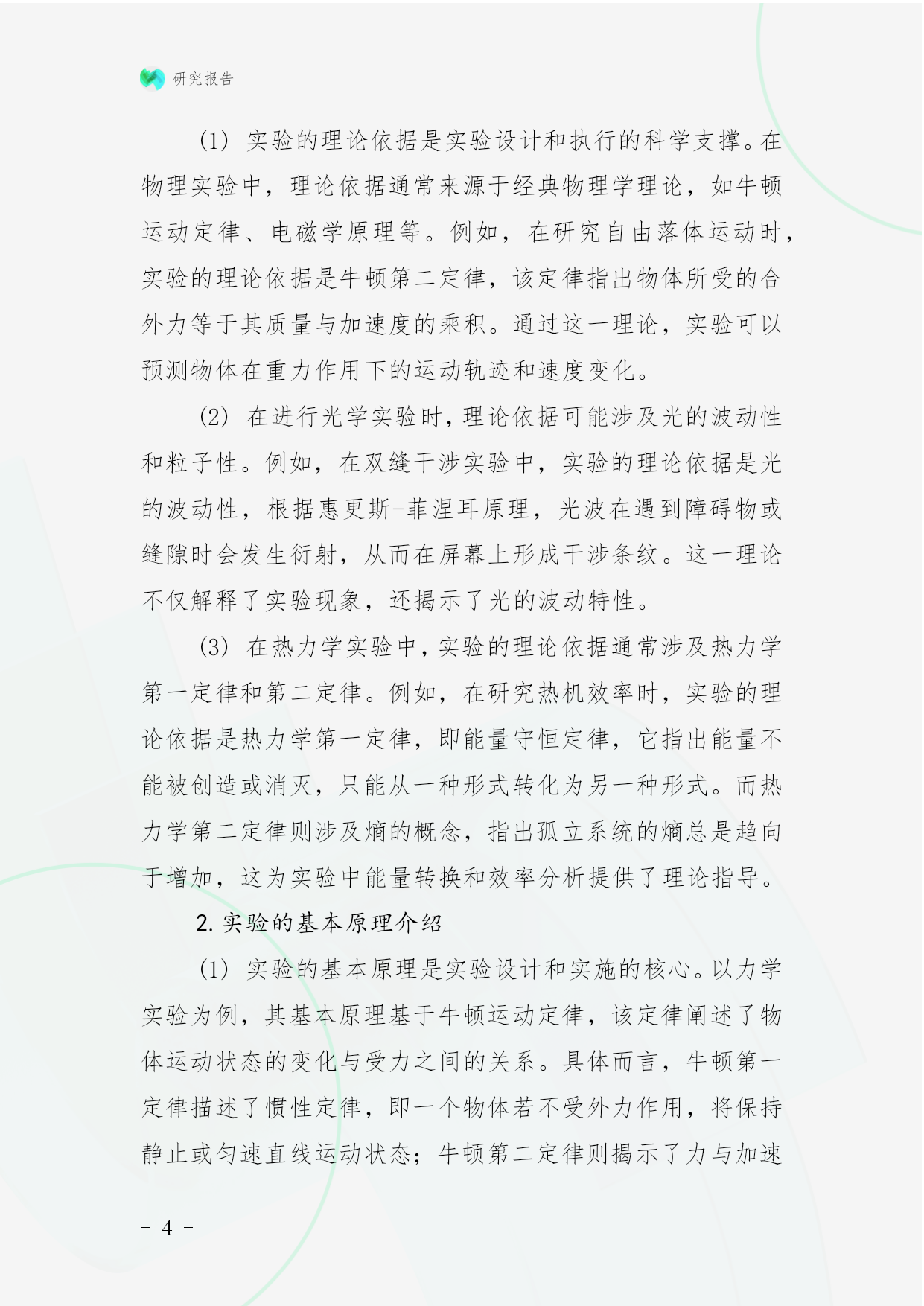 研究报告

(1) 实验的理论依据是实验设计和执行的科学支撑。在物理实验中，理论依据通常来源于经典物理学理论，如牛顿运动定律、电磁学原理等。例如，在研究自由落体运动时，实验的理论依据是牛顿第二定律，该定律指出物体所受的合外力等于其质量与加速度的乘积。通过这一理论，实验可以预测物体在重力作用下的运动轨迹和速度变化。

(2) 在进行光学实验时，理论依据可能涉及光的波动性和粒子性。例如，在双缝干涉实验中，实验的理论依据是光的波动性，根据惠更斯-菲涅耳原理，光波在遇到障碍物或缝隙时会发生衍射，从而在屏幕上形成干涉条纹。这一理论不仅解释了实验现象，还揭示了光的波动特性。

(3) 在热力学实验中，实验的理论依据通常涉及热力学第一定律和第二定律。例如，在研究热机效率时，实验的理论依据是热力学第一定律，即能量守恒定律，它指出能量不能被创造或消灭，只能从一种形式转化为另一种形式。而热力学第二定律则涉及熵的概念，指出孤立系统的熵总是趋向于增加，这为实验中能量转换和效率分析提供了理论指导。

2. 实验的基本原理介绍

(1) 实验的基本原理是实验设计和实施的核心。以力学实验为例，其基本原理基于牛顿运动定律，该定律阐述了物体运动状态的变化与受力之间的关系。具体而言，牛顿第一定律描述了惯性定律，即一个物体若不受外力作用，将保持静止或匀速直线运动状态；牛顿第二定律则揭示了力与加速

- 4 -